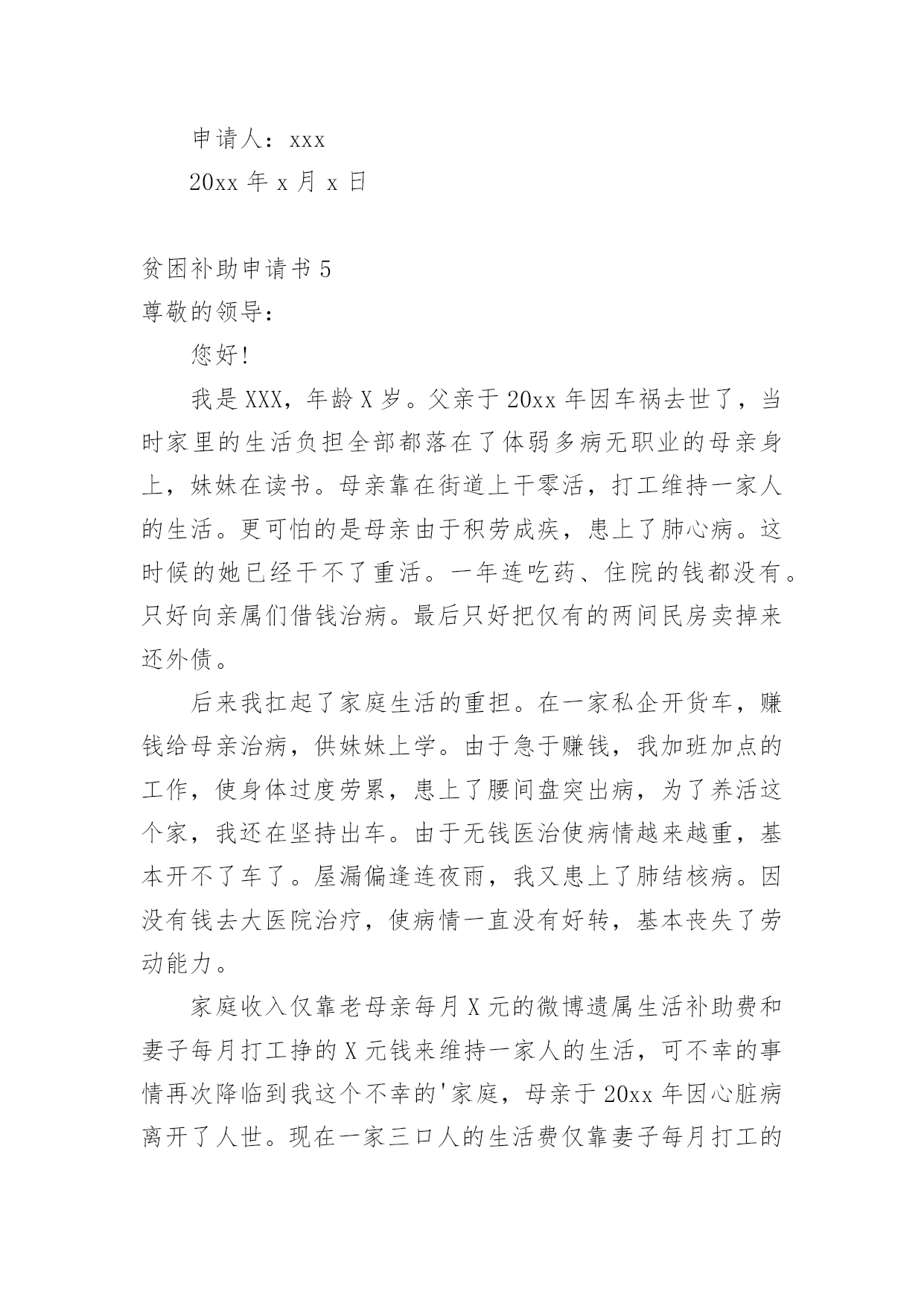 申请人：xxx

20xx 年 x 月 x 日

贫困补助申请书 5

尊敬的领导：

您好!

我是 XXX，年龄 X 岁。父亲于 20xx 年因车祸去世了，当时家里的生活负担全部都落在了体弱多病无职业的母亲身上，妹妹在读书。母亲靠在街道上干零活，打工维持一家人的生活。更可怕的是母亲由于积劳成疾，患上了肺心病。这时候的她已经干不了重活。一年连吃药、住院的钱都没有。只好向亲属们借钱治病。最后只好把仅有的两间民房卖掉来还外债。

后来我扛起了家庭生活的重担。在一家私企开货车，赚钱给母亲治病，供妹妹上学。由于急于赚钱，我加班加点的工作，使身体过度劳累，患上了腰间盘突出病，为了养活这个家，我还在坚持出车。由于无钱医治使病情越来越重，基本开不了车了。屋漏偏逢连夜雨，我又患上了肺结核病。因没有钱去大医院治疗，使病情一直没有好转，基本丧失了劳动能力。

家庭收入仅靠老母亲每月 X 元的微博遗属生活补助费和妻子每月打工挣的 X 元钱来维持一家人的生活，可不幸的事情再次降临到我这个不幸的'家庭，母亲于 20xx 年因心脏病离开了人世。现在一家三口人的生活费仅靠妻子每月打工的